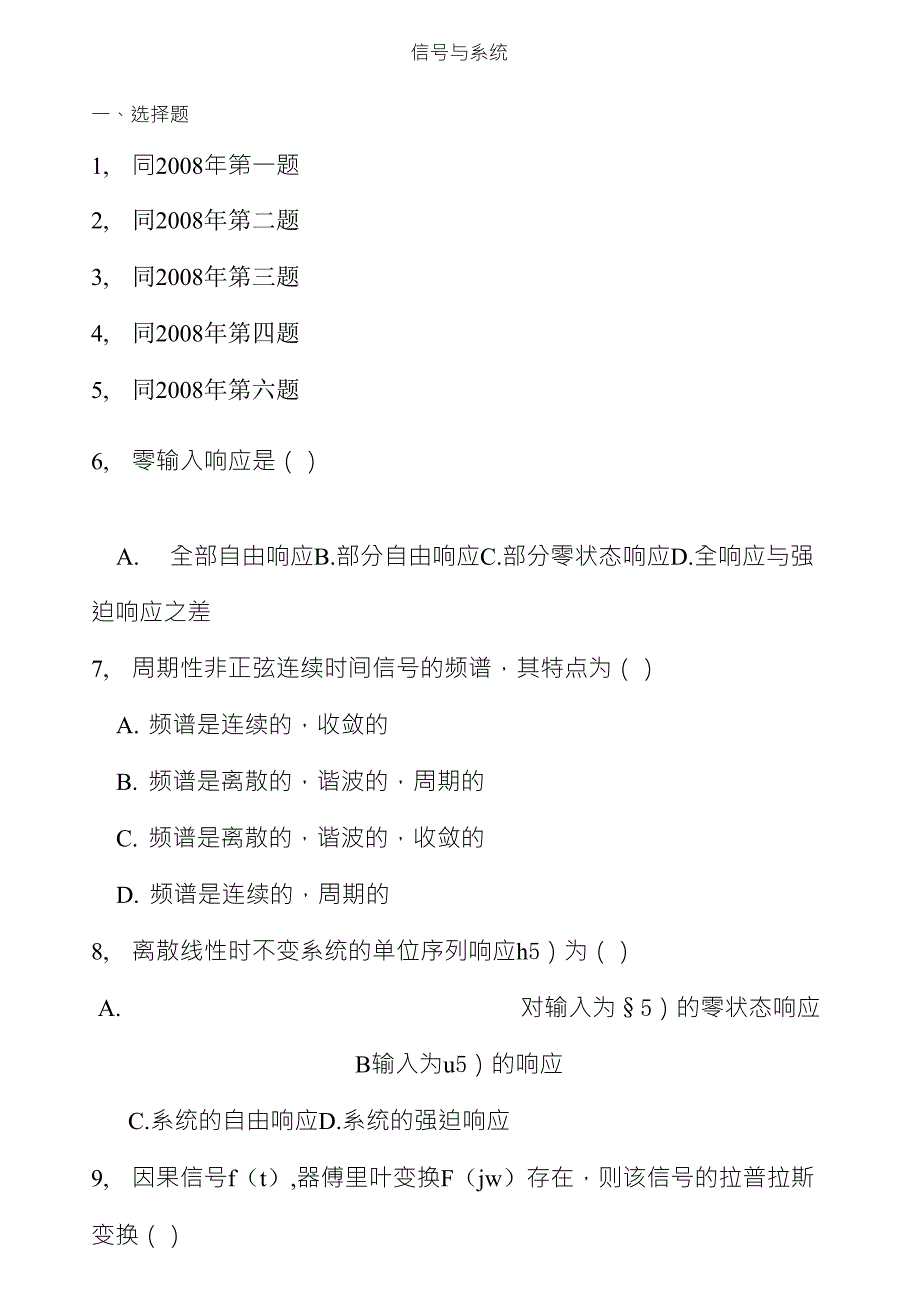 信号与系统

一、选择题

1, 同2008年第一题

2, 同2008年第二题

3, 同2008年第三题

4, 同2008年第四题

5, 同2008年第六题

6, 零输入响应是（ ）

A. 全部自由响应B.部分自由响应C.部分零状态响应D.全响应与强迫响应之差

7, 周期性非正弦连续时间信号的频谱，其特点为（ ）

A. 频谱是连续的，收敛的

B. 频谱是离散的，谐波的，周期的

C. 频谱是离散的，谐波的，收敛的

D. 频谱是连续的，周期的

8, 离散线性时不变系统的单位序列响应h5）为（ ）

A. 对输入为§5）的零状态响应

B输入为u5）的响应

C.系统的自由响应D.系统的强迫响应

9, 因果信号f（t）,器傅里叶变换F（jw）存在，则该信号的拉普拉斯变换（ ）